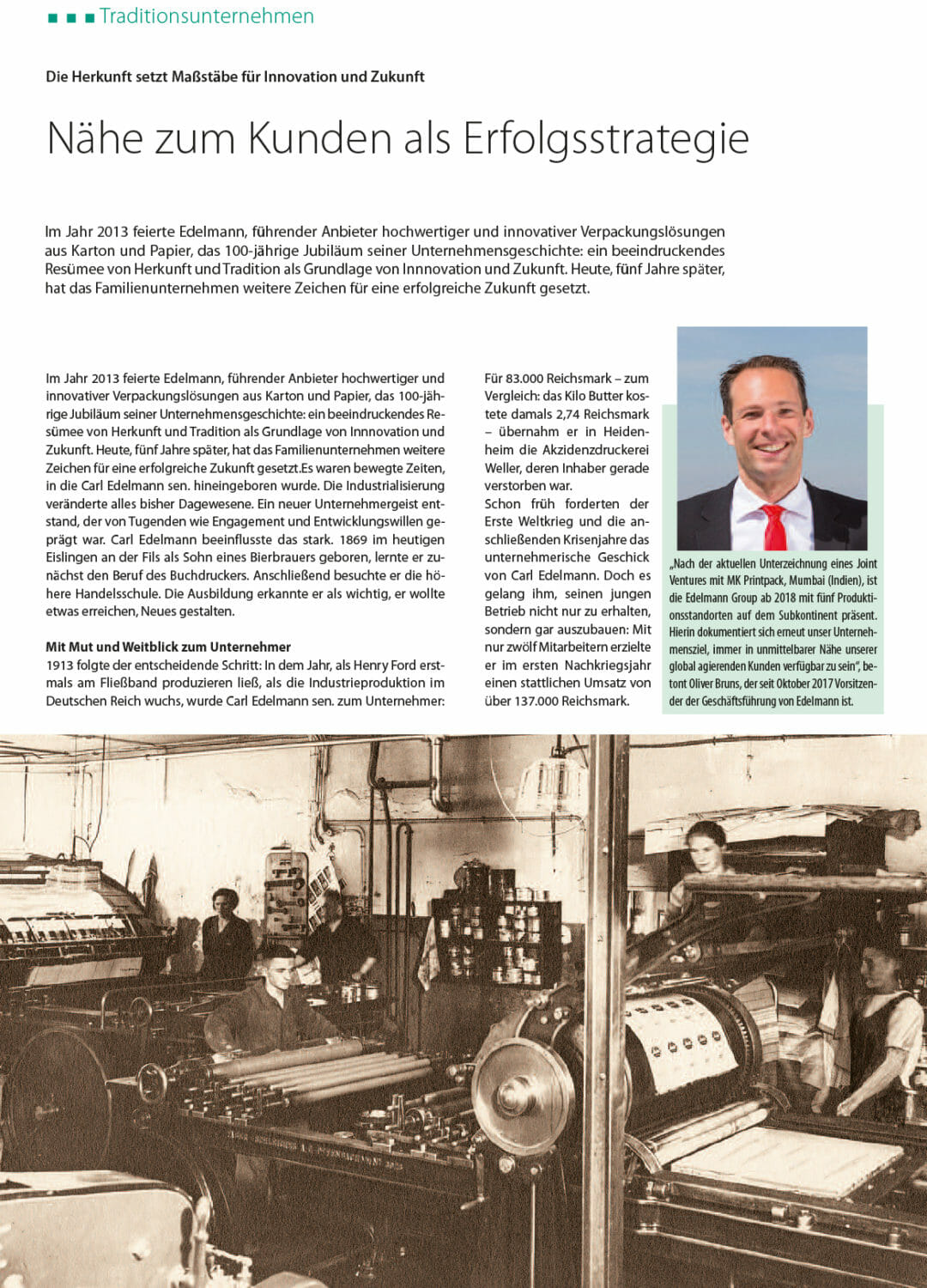 ■ ■ ■ Traditionsunternehmen

Die Herkunft setzt Maßstäbe für Innovation und Zukunft

Nähe zum Kunden als Erfolgsstrategie

Im Jahr 2013 feierte Edelmann, führender Anbieter hochwertiger und innovativer Verpackungslösungen aus Karton und Papier, das 100-jährige Jubiläum seiner Unternehmensgeschichte: ein beeindruckendes Resümee von Herkunft und Tradition als Grundlage von Innnovation und Zukunft. Heute, fünf Jahre später, hat das Familienunternehmen weitere Zeichen für eine erfolgreiche Zukunft gesetzt.

Im Jahr 2013 feierte Edelmann, führender Anbieter hochwertiger und innovativer Verpackungslösungen aus Karton und Papier, das 100-jährige Jubiläum seiner Unternehmensgeschichte: ein beeindruckendes Resümee von Herkunft und Tradition als Grundlage von Innnovation und Zukunft. Heute, fünf Jahre später, hat das Familienunternehmen weitere Zeichen für eine erfolgreiche Zukunft gesetzt.Es waren bewegte Zeiten, in die Carl Edelmann sen. hineingeboren wurde. Die Industrialisierung veränderte alles bisher Dagewesene. Ein neuer Unternehmergeist entstand, der von Tugenden wie Engagement und Entwicklungswillen geprägt war. Carl Edelmann beeinflusste das stark. 1869 im heutigen Eislingen an der Fils als Sohn eines Bierbrauers geboren, lernte er zunächst den Beruf des Buchdruckers. Anschließend besuchte er die höhere Handelsschule. Die Ausbildung erkannte er als wichtig, er wollte etwas erreichen, Neues gestalten.

Mit Mut und Weitblick zum Unternehmer
1913 folgte der entscheidende Schritt: In dem Jahr, als Henry Ford erstmals am Fließband produzieren ließ, als die Industrieproduktion im Deutschen Reich wuchs, wurde Carl Edelmann sen. zum Unternehmer: Für 83.000 Reichsmark – zum Vergleich: das Kilo Butter kostete damals 2,74 Reichsmark – übernahm er in Heidenheim die Akzidenzdruckerei Weller, deren Inhaber gerade verstorben war.
Schon früh forderten der Erste Weltkrieg und die anschließenden Krisenjahre das unternehmerische Geschick von Carl Edelmann. Doch es gelang ihm, seinen jungen Betrieb nicht nur zu erhalten, sondern gar auszubauen: Mit nur zwölf Mitarbeitern erzielte er im ersten Nachkriegsjahr einen stattlichen Umsatz von über 137.000 Reichsmark.

„Nach der aktuellen Unterzeichnung eines Joint Ventures mit MK Printpack, Mumbai (Indien), ist die Edelmann Group ab 2018 mit fünf Produktionsstandorten auf dem Subkontinent präsent. Hierin dokumentiert sich erneut unser Unternehmensziel, immer in unmittelbarer Nähe unserer global agierenden Kunden verfügbar zu sein", betont Oliver Bruns, der seit Oktober 2017 Vorsitzender der Geschäftsführung von Edelmann ist.